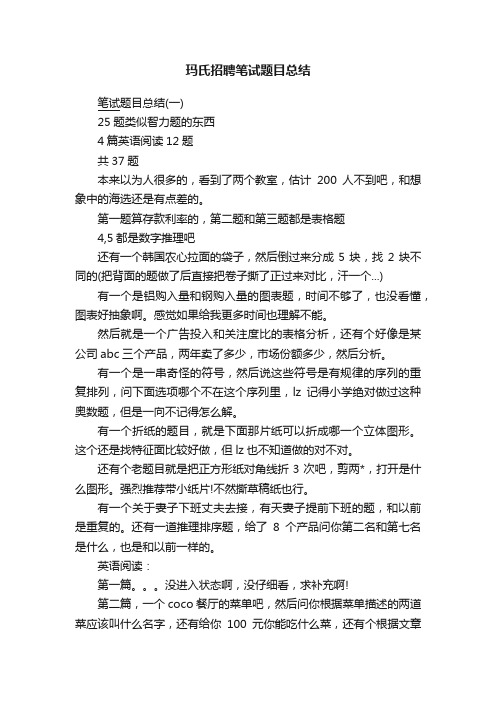 玛氏招聘笔试题目总结

笔试题目总结(一)

25 题类似智力题的东西

4 篇英语阅读 12 题

共 37 题

本来以为人很多的，看到了两个教室，估计 200 人不到吧，和想象中的海选还是有点差的。

第一题算存款利率的，第二题和第三题都是表格题

4,5 都是数字推理吧

还有一个韩国农心拉面的袋子，然后倒过来分成 5 块，找 2 块不同的(把背面的题做了后直接把卷子撕了正过来对比，汗一个...)

有一个是铝购入量和钢购入量的图表题，时间不够了，也没看懂，图表好抽象啊。感觉如果给我更多时间也理解不能。

然后就是一个广告投入和关注度比的表格分析，还有个好像是某公司 abc 三个产品，两年卖了多少，市场份额多少，然后分析。

有一个是一串奇怪的符号，然后说这些符号是有规律的序列的重复排列，问下面选项哪个不在这个序列里，lz 记得小学绝对做过这种奥数题，但是一向不记得怎么解。

有一个折纸的题目，就是下面那片纸可以折成哪一个立体图形。这个还是找特征面比较好做，但 lz 也不知道做的对不对。

还有个老题目就是把正方形纸对角线折 3 次吧，剪两*，打开是什么图形。强烈推荐带小纸片!不然撕草稿纸也行。

有一个关于妻子下班丈夫去接，有天妻子提前下班的题，和以前是重复的。还有一道推理排序题，给了 8 个产品问你第二名和第七名是什么，也是和以前一样的。

英语阅读：

第一篇。。。没进入状态啊，没仔细看，求补充啊!

第二篇，一个 coco 餐厅的菜单吧，然后问你根据菜单描述的两道菜应该叫什么名字，还有给你 100 元你能吃什么菜，还有个根据文章